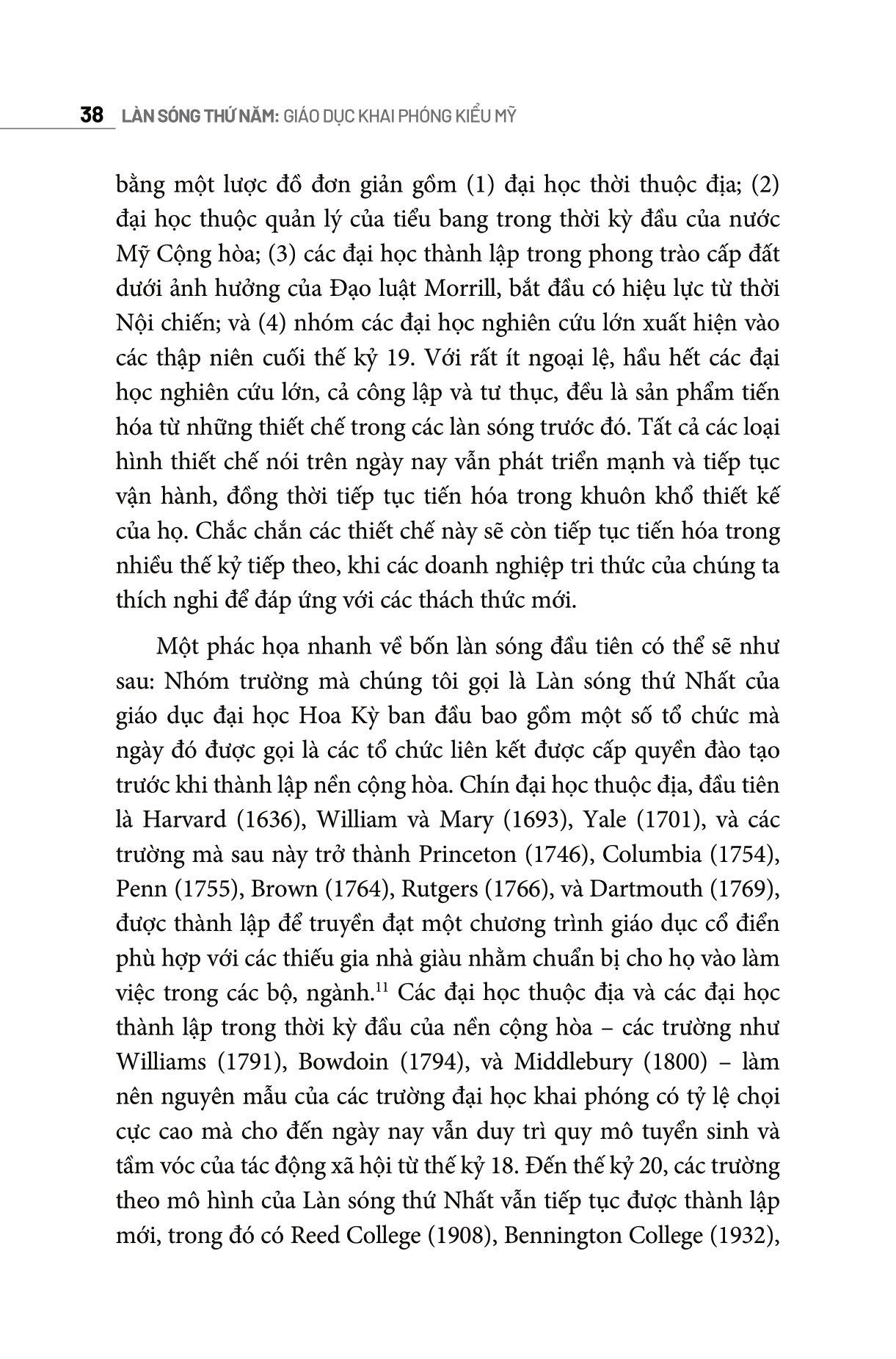 38 LÀN SÓNG THỨ NĂM: GIÁO DỤC KHAI PHÓNG KIỂU MỸ

bằng một lược đồ đơn giản gồm (1) đại học thời thuộc địa; (2) đại học thuộc quản lý của tiểu bang trong thời kỳ đầu của nước Mỹ Cộng hòa; (3) các đại học thành lập trong phong trào cấp đất dưới ảnh hưởng của Đạo luật Morrill, bắt đầu có hiệu lực từ thời Nội chiến; và (4) nhóm các đại học nghiên cứu lớn xuất hiện vào các thập niên cuối thế kỷ 19. Với rất ít ngoại lệ, hầu hết các đại học nghiên cứu lớn, cả công lập và tư thục, đều là sản phẩm tiến hóa từ những thiết chế trong các làn sóng trước đó. Tất cả các loại hình thiết chế nói trên ngày nay vẫn phát triển mạnh và tiếp tục vận hành, đồng thời tiếp tục tiến hóa trong khuôn khổ thiết kế của họ. Chắc chắn các thiết chế này sẽ còn tiếp tục tiến hóa trong nhiều thế kỷ tiếp theo, khi các doanh nghiệp tri thức của chúng ta thích nghi để đáp ứng với các thách thức mới.

Một phác họa nhanh về bốn làn sóng đầu tiên có thể sẽ như sau: Nhóm trường mà chúng tôi gọi là Làn sóng thứ Nhất của giáo dục đại học Hoa Kỳ ban đầu bao gồm một số tổ chức mà ngày đó được gọi là các tổ chức liên kết được cấp quyền đào tạo trước khi thành lập nền cộng hòa. Chín đại học thuộc địa, đầu tiên là Harvard (1636), William và Mary (1693), Yale (1701), và các trường mà sau này trở thành Princeton (1746), Columbia (1754), Penn (1755), Brown (1764), Rutgers (1766), và Dartmouth (1769), được thành lập để truyền đạt một chương trình giáo dục cổ điển phù hợp với các thiếu gia nhà giàu nhằm chuẩn bị cho họ vào làm việc trong các bộ, ngành.$^{11}$ Các đại học thuộc địa và các đại học thành lập trong thời kỳ đầu của nền cộng hòa – các trường như Williams (1791), Bowdoin (1794), và Middlebury (1800) – làm nên nguyên mẫu của các trường đại học khai phóng có tỷ lệ chọi cực cao mà cho đến ngày nay vẫn duy trì quy mô tuyển sinh và tầm vóc của tác động xã hội từ thế kỷ 18. Đến thế kỷ 20, các trường theo mô hình của Làn sóng thứ Nhất vẫn tiếp tục được thành lập mới, trong đó có Reed College (1908), Bennington College (1932),